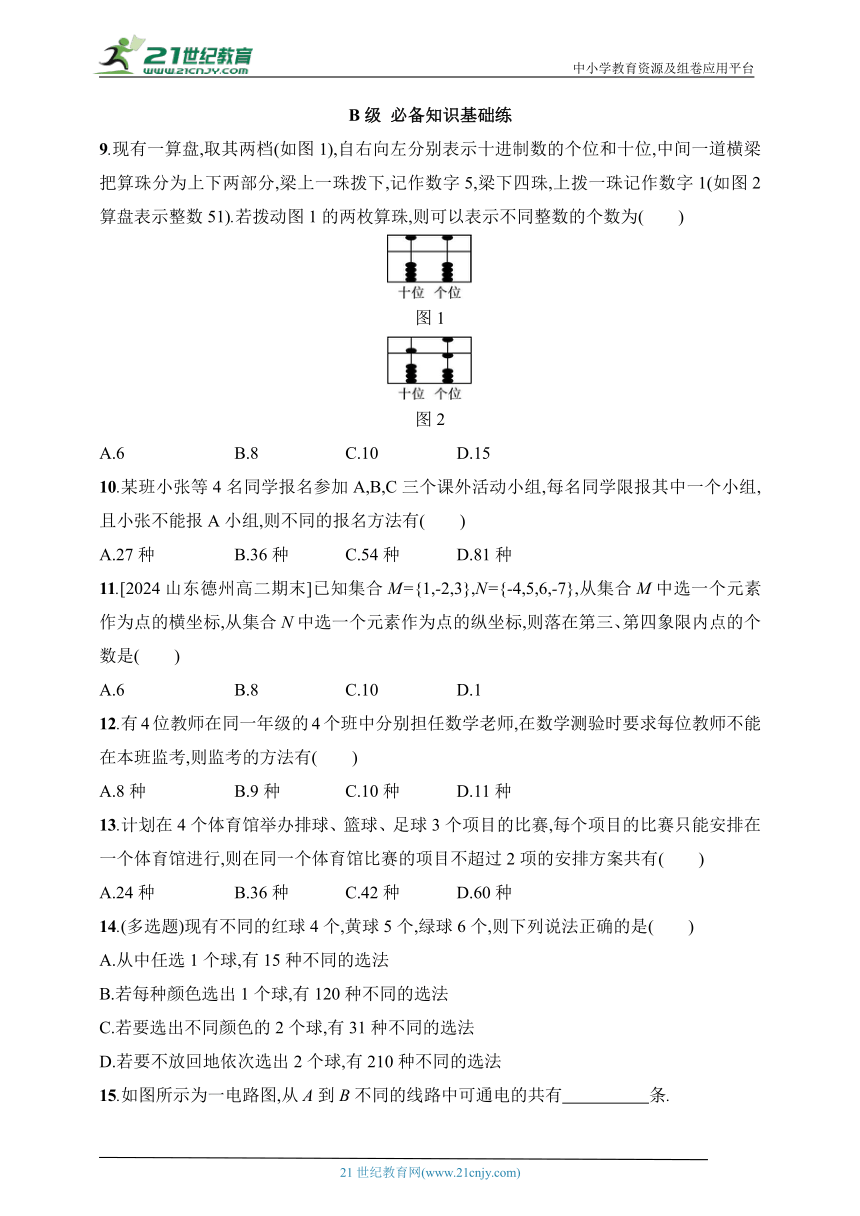 21世纪教育 www.21cnjy.com

中小学教育资源及组卷应用平台

B 级 必备知识基础练

9.现有一算盘,取其两档(如图 1),自右向左分别表示十进制数的个位和十位,中间一道横梁把算珠分为上下两部分,梁上一珠拨下,记作数字 5,梁下四珠,上拨一珠记作数字 1(如图 2 算盘表示整数 51).若拨动图 1 的两枚算珠,则可以表示不同整数的个数为(　　)

十位 个位
图 1

十位 个位
图 2

A.6　　B.8　　C.10　　D.15

10.某班小张等 4 名同学报名参加 A,B,C 三个课外活动小组,每名同学限报其中一个小组,且小张不能报 A 小组,则不同的报名方法有(　　)

A.27 种　　B.36 种　　C.54 种　　D.81 种

11.[2024 山东德州高二期末]已知集合 $M=\{1,-2,3\}$,$N=\{-4,5,6,-7\}$,从集合 $M$ 中选一个元素作为点的横坐标,从集合 $N$ 中选一个元素作为点的纵坐标,则落在第三、第四象限内点的个数是(　　)

A.6　　B.8　　C.10　　D.1

12.有 4 位教师在同一年级的 4 个班中分别担任数学老师,在数学测验时要求每位教师不能在本班监考,则监考的方法有(　　)

A.8 种　　B.9 种　　C.10 种　　D.11 种

13.计划在 4 个体育馆举办排球、篮球、足球 3 个项目的比赛,每个项目的比赛只能安排在一个体育馆进行,则在同一个体育馆比赛的项目不超过 2 项的安排方案共有(　　)

A.24 种　　B.36 种　　C.42 种　　D.60 种

14.(多选题)现有不同的红球 4 个,黄球 5 个,绿球 6 个,则下列说法正确的是(　　)

A.从中任选 1 个球,有 15 种不同的选法

B.若每种颜色选出 1 个球,有 120 种不同的选法

C.若要选出不同颜色的 2 个球,有 31 种不同的选法

D.若要不放回地依次选出 2 个球,有 210 种不同的选法

15.如图所示为一电路图,从 $A$ 到 $B$ 不同的线路中可通电的共有__________条.

21 世纪教育网(www.21cnjy.com)